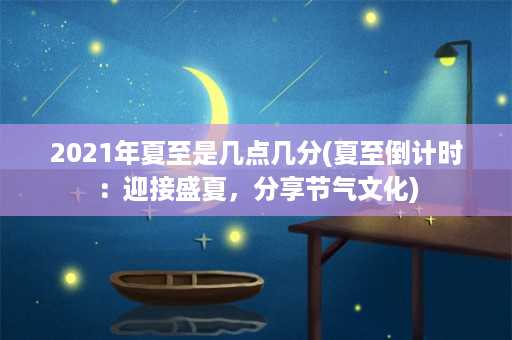 2021年夏至是几点几分(夏至倒计时：迎接盛夏，分享节气文化)